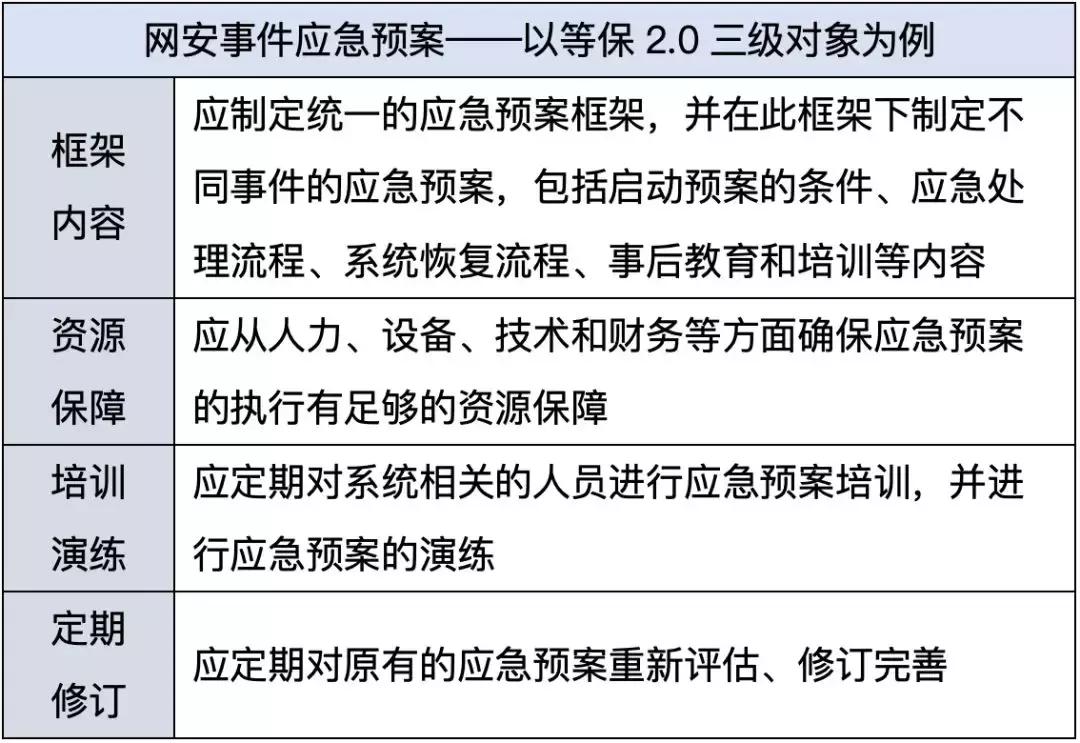 | 网安事件应急预案——以等保 2.0 三级对象为例 | |
|---|---|
| 框架内容 | 应制定统一的应急预案框架，并在此框架下制定不同事件的应急预案，包括启动预案的条件、应急处理流程、系统恢复流程、事后教育和培训等内容 |
| 资源保障 | 应从人力、设备、技术和财务等方面确保应急预案的执行有足够的资源保障 |
| 培训演练 | 应定期对系统相关的人员进行应急预案培训，并进行应急预案的演练 |
| 定期修订 | 应定期对原有的应急预案重新评估、修订完善 |